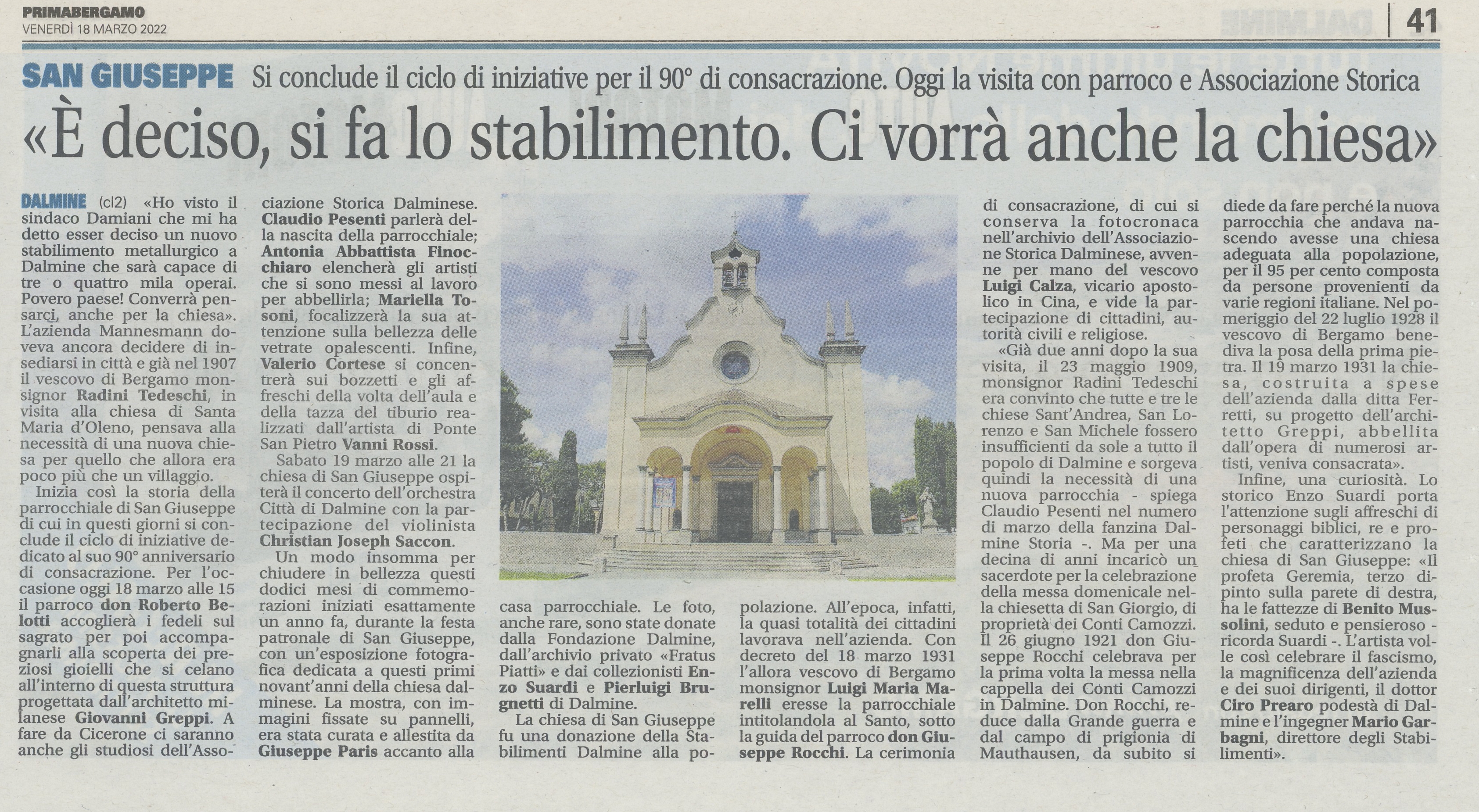 PRIMABERGAMO
VENERDÌ 18 MARZO 2022

41

SAN GIUSEPPE Si conclude il ciclo di iniziative per il 90° di consacrazione. Oggi la visita con parroco e Associazione Storica

«È deciso, si fa lo stabilimento. Ci vorrà anche la chiesa»

DALMINE (cl2) «Ho visto il sindaco Damiani che mi ha detto esser deciso un nuovo stabilimento metallurgico a Dalmine che sarà capace di tre o quattro mila operai. Povero paese! Converrà pensarci, anche per la chiesa». L'azienda Mannesmann doveva ancora decidere di insediarsi in città e già nel 1907 il vescovo di Bergamo monsignor Radini Tedeschi, in visita alla chiesa di Santa Maria d'Oleno, pensava alla necessità di una nuova chiesa per quello che allora era poco più che un villaggio.

Inizia così la storia della parrocchiale di San Giuseppe di cui in questi giorni si conclude il ciclo di iniziative dedicato al suo 90° anniversario di consacrazione. Per l'occasione oggi 18 marzo alle 15 il parroco don Roberto Belotti accoglierà i fedeli sul sagrato per poi accompagnarli alla scoperta dei preziosi gioielli che si celano all'interno di questa struttura progettata dall'architetto milanese Giovanni Greppi. A fare da Cicerone ci saranno anche gli studiosi dell'Associazione Storica Dalminese. Claudio Pesenti parlerà della nascita della parrocchiale; Antonia Abbattista Finocchiaro elencherà gli artisti che si sono messi al lavoro per abbellirla; Mariella Tosoni, focalizzerà la sua attenzione sulla bellezza delle vetrate opalescenti. Infine, Valerio Cortese si concentrerà sui bozzetti e gli affreschi della volta dell'aula e della tazza del tiburio realizzati dall'artista di Ponte San Pietro Vanni Rossi.

Sabato 19 marzo alle 21 la chiesa di San Giuseppe ospiterà il concerto dell'orchestra Città di Dalmine con la partecipazione del violinista Christian Joseph Saccon.

Un modo insomma per chiudere in bellezza questi dodici mesi di commemorazioni iniziati esattamente un anno fa, durante la festa patronale di San Giuseppe, con un'esposizione fotografica dedicata a questi primi novant'anni della chiesa dalminese. La mostra, con immagini fissate su pannelli, era stata curata e allestita da Giuseppe Paris accanto alla casa parrocchiale. Le foto, anche rare, sono state donate dalla Fondazione Dalmine, dall'archivio privato «Fratus Piatti» e dai collezionisti Enzo Suardi e Pierluigi Brugnetti di Dalmine.

La chiesa di San Giuseppe fu una donazione della Stabilimenti Dalmine alla popolazione. All'epoca, infatti, la quasi totalità dei cittadini lavorava nell'azienda. Con decreto del 18 marzo 1931 l'allora vescovo di Bergamo monsignor Luigi Maria Marelli eresse la parrocchiale intitolandola al Santo, sotto la guida del parroco don Giuseppe Rocchi. La cerimonia di consacrazione, di cui si conserva la fotocronaca nell'archivio dell'Associazione Storica Dalminese, avvenne per mano del vescovo Luigi Calza, vicario apostolico in Cina, e vide la partecipazione di cittadini, autorità civili e religiose.

«Già due anni dopo la sua visita, il 23 maggio 1909, monsignor Radini Tedeschi era convinto che tutte e tre le chiese Sant'Andrea, San Lorenzo e San Michele fossero insufficienti da sole a tutto il popolo di Dalmine e sorgeva quindi la necessità di una nuova parrocchia - spiega Claudio Pesenti nel numero di marzo della fanzina Dalmine Storia -. Ma per una decina di anni incaricò un sacerdote per la celebrazione della messa domenicale nella chiesetta di San Giorgio, di proprietà dei Conti Camozzi. Il 26 giugno 1921 don Giuseppe Rocchi celebrava per la prima volta la messa nella cappella dei Conti Camozzi in Dalmine. Don Rocchi, reduce dalla Grande guerra e dal campo di prigionia di Mauthausen, da subito si diede da fare perché la nuova parrocchia che andava nascendo avesse una chiesa adeguata alla popolazione, per il 95 per cento composta da persone provenienti da varie regioni italiane. Nel pomeriggio del 22 luglio 1928 il vescovo di Bergamo benediva la posa della prima pietra. Il 19 marzo 1931 la chiesa, costruita a spese dell'azienda dalla ditta Ferretti, su progetto dell'architetto Greppi, abbellita dall'opera di numerosi artisti, veniva consacrata».

Infine, una curiosità. Lo storico Enzo Suardi porta l'attenzione sugli affreschi di personaggi biblici, re e profeti che caratterizzano la chiesa di San Giuseppe: «Il profeta Geremia, terzo dipinto sulla parete di destra, ha le fattezze di Benito Mussolini, seduto e pensieroso - ricorda Suardi -. L'artista volle così celebrare il fascismo, la magnificenza dell'azienda e dei suoi dirigenti, il dottor Ciro Prearo podestà di Dalmine e l'ingegner Mario Garbagni, direttore degli Stabilimenti».